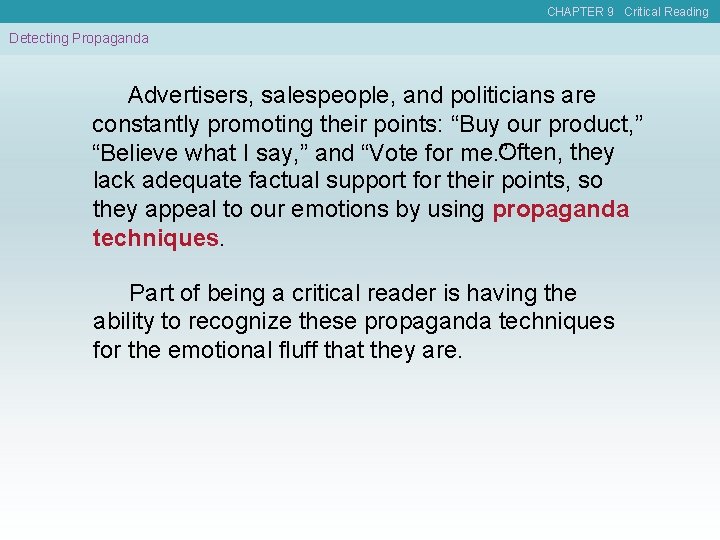 CHAPTER 9 Critical Reading

Detecting Propaganda

Advertisers, salespeople, and politicians are constantly promoting their points: “Buy our product,” “Believe what I say,” and “Vote for me.” Often, they lack adequate factual support for their points, so they appeal to our emotions by using propaganda techniques.

Part of being a critical reader is having the ability to recognize these propaganda techniques for the emotional fluff that they are.